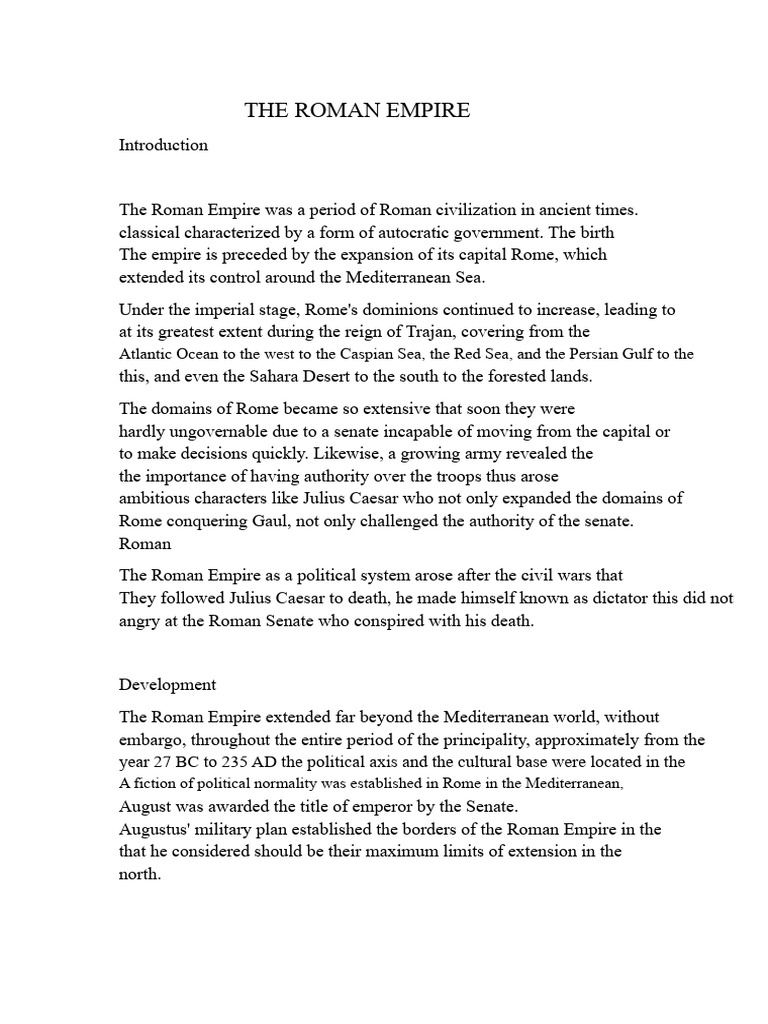 THE ROMAN EMPIRE

Introduction

The Roman Empire was a period of Roman civilization in ancient times. classical characterized by a form of autocratic government. The birth The empire is preceded by the expansion of its capital Rome, which extended its control around the Mediterranean Sea.

Under the imperial stage, Rome's dominions continued to increase, leading to at its greatest extent during the reign of Trajan, covering from the Atlantic Ocean to the west to the Caspian Sea, the Red Sea, and the Persian Gulf to the this, and even the Sahara Desert to the south to the forested lands.

The domains of Rome became so extensive that soon they were hardly ungovernable due to a senate incapable of moving from the capital or to make decisions quickly. Likewise, a growing army revealed the the importance of having authority over the troops thus arose ambitious characters like Julius Caesar who not only expanded the domains of Rome conquering Gaul, not only challenged the authority of the senate. Roman

The Roman Empire as a political system arose after the civil wars that They followed Julius Caesar to death, he made himself known as dictator this did not angry at the Roman Senate who conspired with his death.

Development

The Roman Empire extended far beyond the Mediterranean world, without embargo, throughout the entire period of the principality, approximately from the year 27 BC to 235 AD the political axis and the cultural base were located in the A fiction of political normality was established in Rome in the Mediterranean, August was awarded the title of emperor by the Senate.
Augustus' military plan established the borders of the Roman Empire in the that he considered should be their maximum limits of extension in the north.